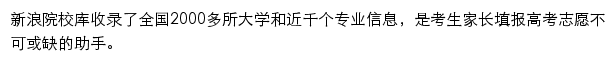 新浪院校库收录了全国2000多所大学和近千个专业信息，是考生家长填报高考志愿不可或缺的助手。